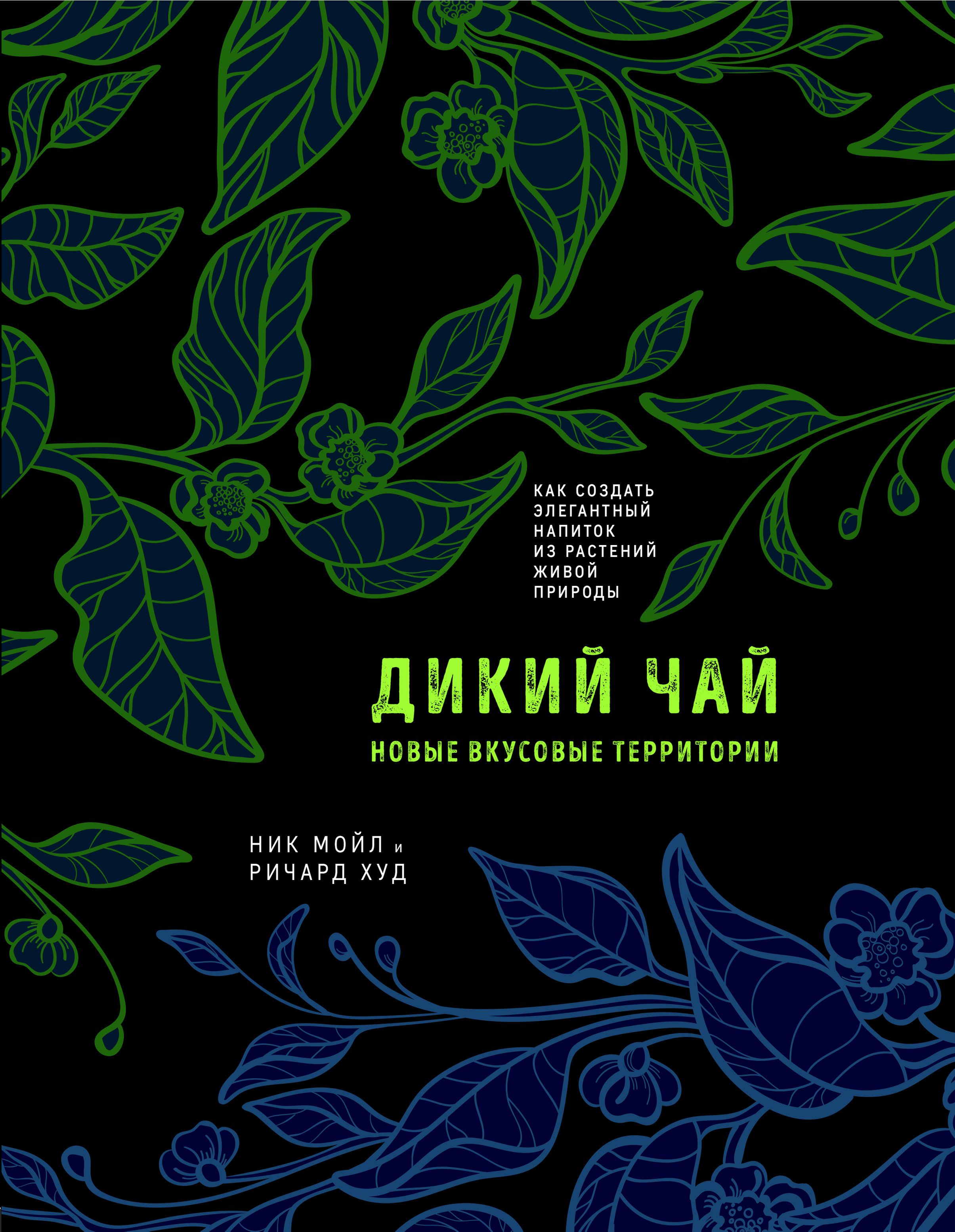 КАК СОЗДАТЬ ЭЛЕГАНТНЫЙ НАПИТОК ИЗ РАСТЕНИЙ ЖИВОЙ ПРИРОДЫ

ДИКИЙ ЧАЙ

НОВЫЕ ВКУСОВЫЕ ТЕРРИТОРИИ

НИК МОЙЛ и
РИЧАРД ХУД